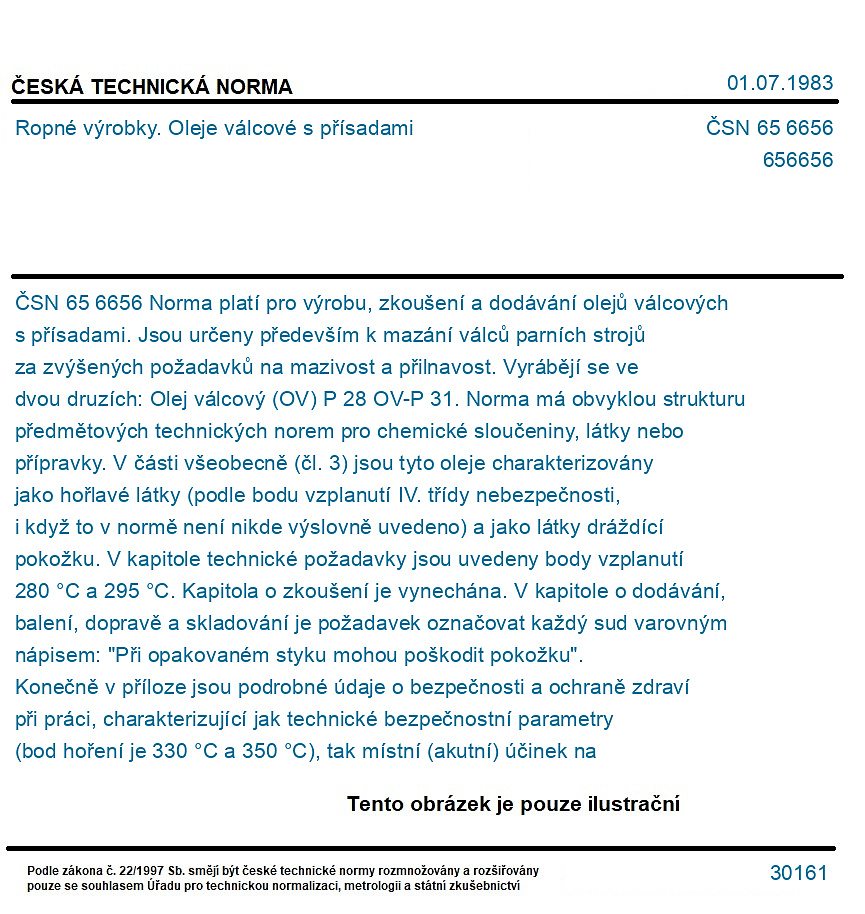 ČESKÁ TECHNICKÁ NORMA
01.07.1983

Ropné výrobky. Oleje válcové s přísadami
ČSN 65 6656
656656

ČSN 65 6656 Norma platí pro výrobu, zkoušení a dodávání olejů válcových s přísadami. Jsou určeny především k mazání válců parních strojů za zvýšených požadavků na mazivost a přilnavost. Vyrábějí se ve dvou druzích: Olej válcový (OV) P 28 OV-P 31. Norma má obvyklou strukturu předmětových technických norem pro chemické sloučeniny, látky nebo přípravky. V části všeobecně (čl. 3) jsou tyto oleje charakterizovány jako hořlavé látky (podle bodu vzplanutí IV. třídy nebezpečnosti, i když to v normě není nikde výslovně uvedeno) a jako látky dráždící pokožku. V kapitole technické požadavky jsou uvedeny body vzplanutí 280 °C a 295 °C. Kapitola o zkoušení je vynechána. V kapitole o dodávání, balení, dopravě a skladování je požadavek označovat každý sud varovným nápisem: "Při opakovaném styku mohou poškodit pokožku". Konečně v příloze jsou podrobné údaje o bezpečnosti a ochraně zdraví při práci, charakterizující jak technické bezpečnostní parametry (bod hoření je 330 °C a 350 °C), tak místní (akutní) účinek na

Tento obrázek je pouze ilustrační

Podle zákona č. 22/1997 Sb. smějí být české technické normy rozmnožovány a rozšiřovány pouze se souhlasem Úřadu pro technickou normalizaci, metrologii a státní zkušebnictví
30161